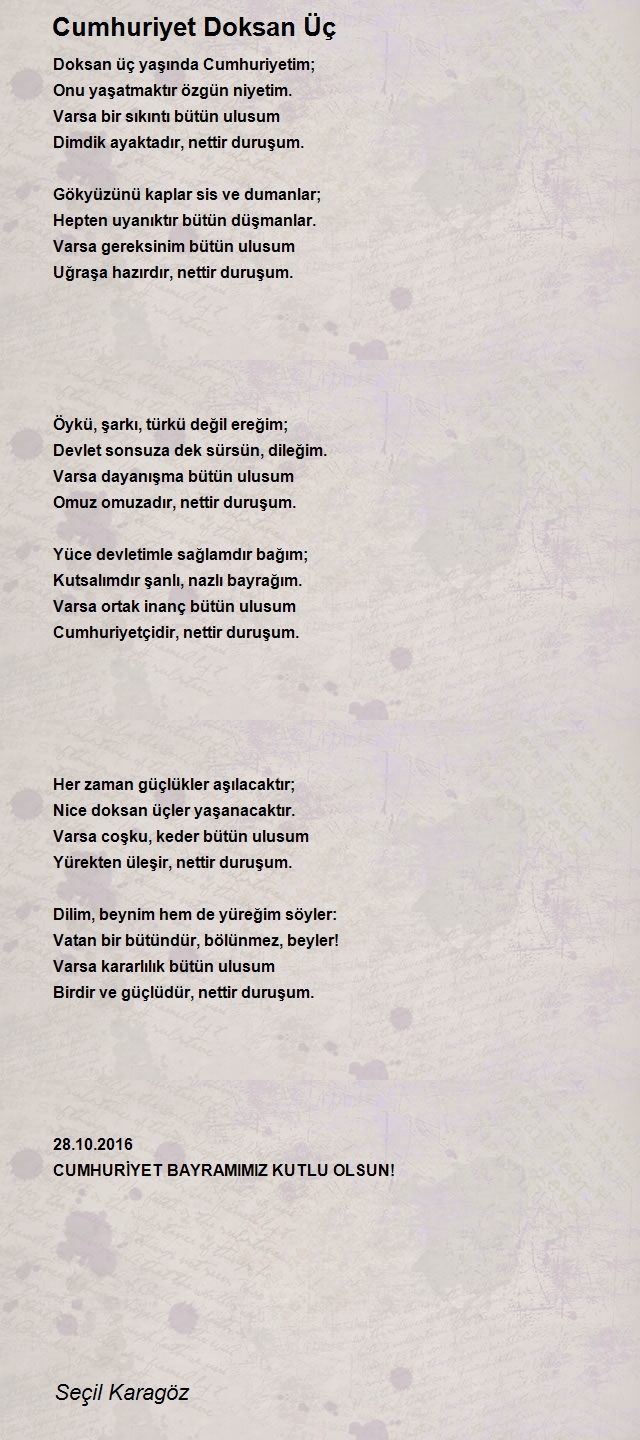 Cumhuriyet Doksan Üç

Doksan üç yaşında Cumhuriyetim;
Onu yaşatmaktır özgün niyetim.
Varsa bir sıkıntı bütün ulusum
Dimdik ayaktadır, nettir duruşum.

Gökyüzünü kaplar sis ve dumanlar;
Hepten uyanıktır bütün düşmanlar.
Varsa gereksinim bütün ulusum
Uğraşa hazırdır, nettir duruşum.

Öykü, şarkı, türkü değil ereğim;
Devlet sonsuza dek sürsün, dileğim.
Varsa dayanışma bütün ulusum
Omuz omuzadır, nettir duruşum.

Yüce devletimle sağlamdır bağım;
Kutsalımdır şanlı, nazlı bayrağım.
Varsa ortak inanç bütün ulusum
Cumhuriyetçidir, nettir duruşum.

Her zaman güçlükler aşılacaktır;
Nice doksan üçler yaşanacaktır.
Varsa coşku, keder bütün ulusum
Yürekten üleşir, nettir duruşum.

Dilim, beynim hem de yüreğim söyler:
Vatan bir bütündür, bölünmez, beyler!
Varsa kararlılık bütün ulusum
Birdir ve güçlüdür, nettir duruşum.

28.10.2016
CUMHURİYET BAYRAMIMIZ KUTLU OLSUN!

Seçil Karagöz